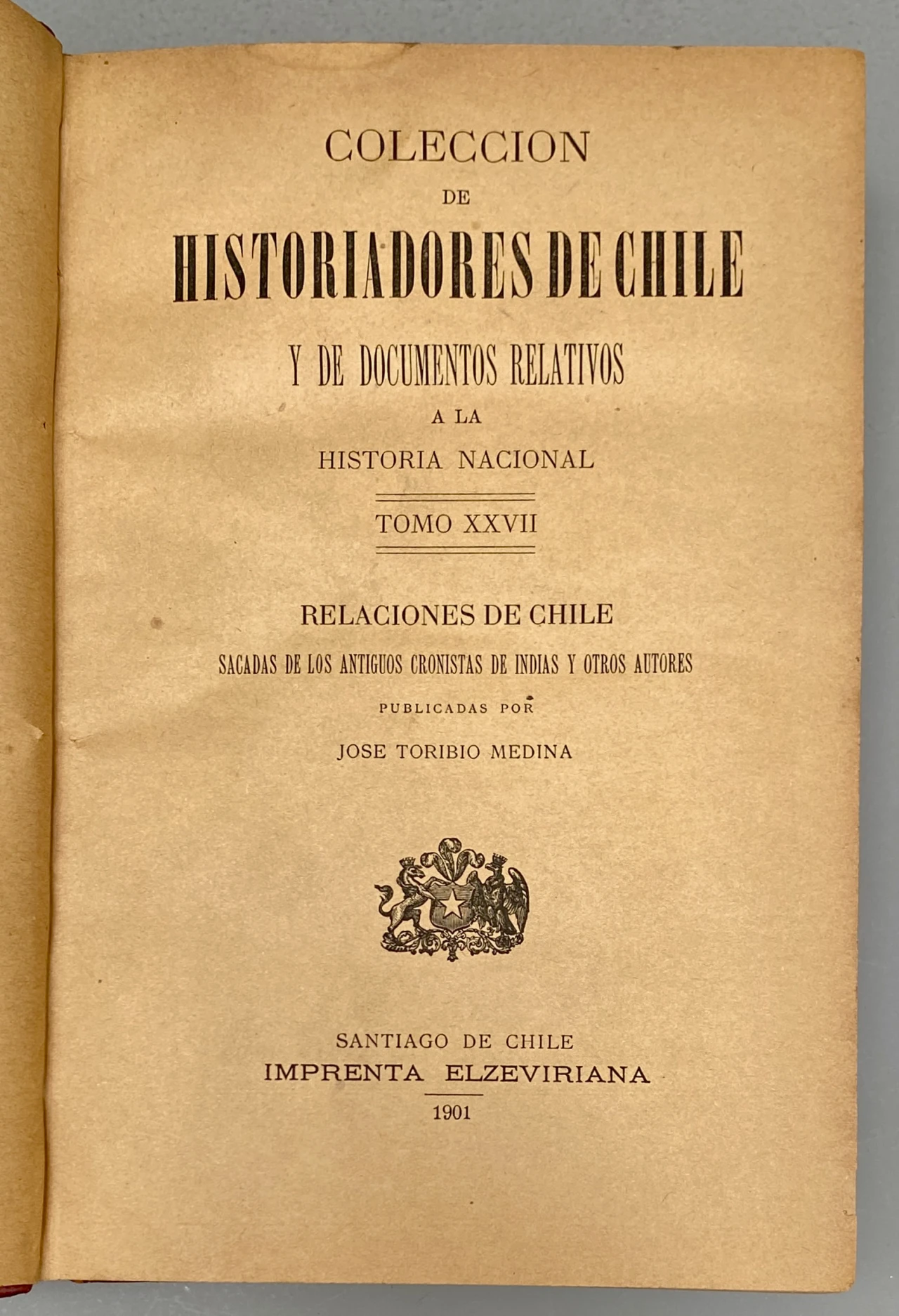 COLECCION
DE
HISTORIADORES DE CHILE
Y DE DOCUMENTOS RELATIVOS
A LA
HISTORIA NACIONAL

TOMO XXVII

RELACIONES DE CHILE
SACADAS DE LOS ANTIGUOS CRONISTAS DE INDIAS Y OTROS AUTORES
PUBLICADAS POR
JOSE TORIBIO MEDINA

SANTIAGO DE CHILE
IMPRENTA ELZEVIRIANA
1901